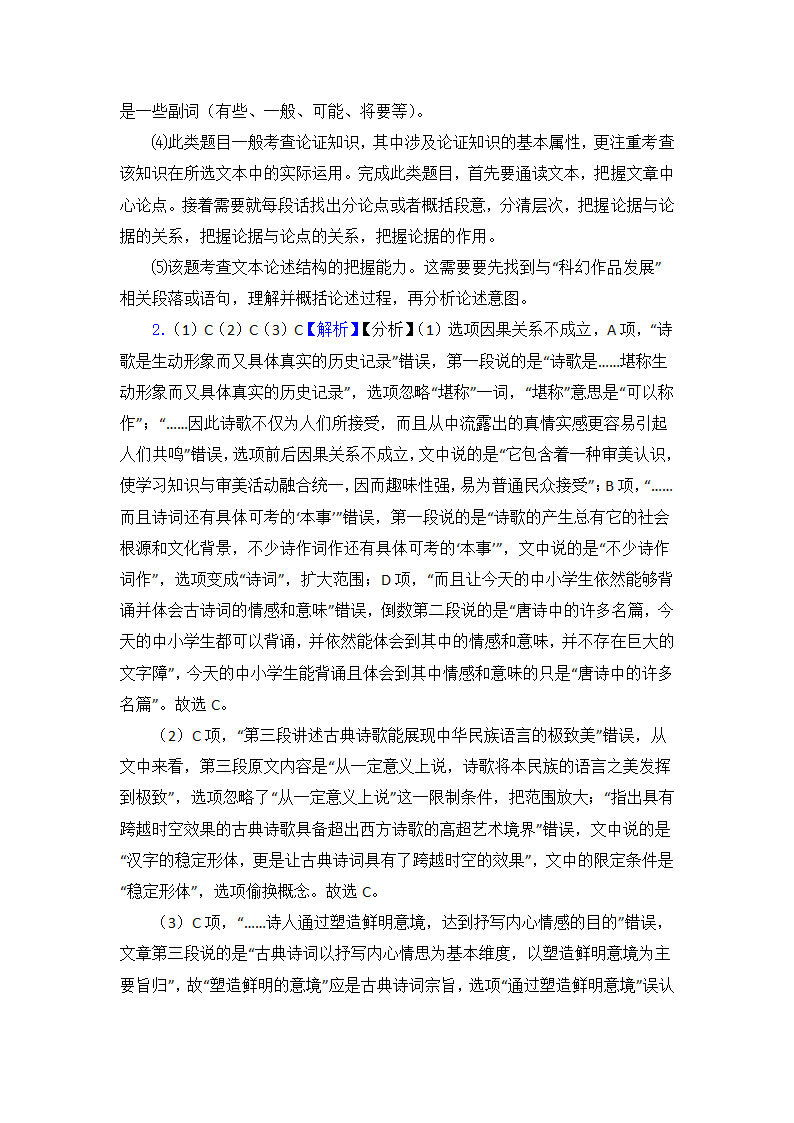 是一些副词（有些、一般、可能、将要等）。

⑷此类题目一般考查论证知识，其中涉及论证知识的基本属性，更注重考查该知识在所选文本中的实际运用。完成此类题目，首先要通读文本，把握文章中心论点。接着需要就每段话找出分论点或者概括段意，分清层次，把握论据与论据的关系，把握论据与论点的关系，把握论据的作用。

⑸该题考查文本论述结构的把握能力。这需要要先找到与“科幻作品发展”相关段落或语句，理解并概括论述过程，再分析论述意图。

2.（1）C（2）C（3）C【解析】【分析】（1）选项因果关系不成立，A项，“诗歌是生动形象而又具体真实的历史记录”错误，第一段说的是“诗歌是……堪称生动形象而又具体真实的历史记录”，选项忽略“堪称”一词，“堪称”意思是“可以称作”；“……因此诗歌不仅为人们所接受，而且从中流露出的真情实感更容易引起人们共鸣”错误，选项前后因果关系不成立，文中说的是“它包含着一种审美认识，使学习知识与审美活动融合统一，因而趣味性强，易为普通民众接受”；B项，“……而且诗词还有具体可考的‘本事’”错误，第一段说的是“诗歌的产生总有它的社会根源和文化背景，不少诗作词作还有具体可考的‘本事’”，文中说的是“不少诗作词作”，选项变成“诗词”，扩大范围；D项，“而且让今天的中小学生依然能够背诵并体会古诗词的情感和意味”错误，倒数第二段说的是“唐诗中的许多名篇，今天的中小学生都可以背诵，并依然能体会到其中的情感和意味，并不存在巨大的文字障”，今天的中小学生能背诵且体会到其中情感和意味的只是“唐诗中的许多名篇”。故选C。

（2）C项，“第三段讲述古典诗歌能展现中华民族语言的极致美”错误，从文中来看，第三段原文内容是“从一定意义上说，诗歌将本民族的语言之美发挥到极致”，选项忽略了“从一定意义上说”这一限制条件，把范围放大；“指出具有跨越时空效果的古典诗歌具备超出西方诗歌的高超艺术境界”错误，文中说的是“汉字的稳定形体，更是让古典诗词具有了跨越时空的效果”，文中的限定条件是“稳定形体”，选项偷换概念。故选C。

（3）C项，“……诗人通过塑造鲜明意境，达到抒写内心情感的目的”错误，文章第三段说的是“古典诗词以抒写内心情思为基本维度，以塑造鲜明意境为主要旨归”，故“塑造鲜明的意境”应是古典诗词宗旨，选项“通过塑造鲜明意境”误认